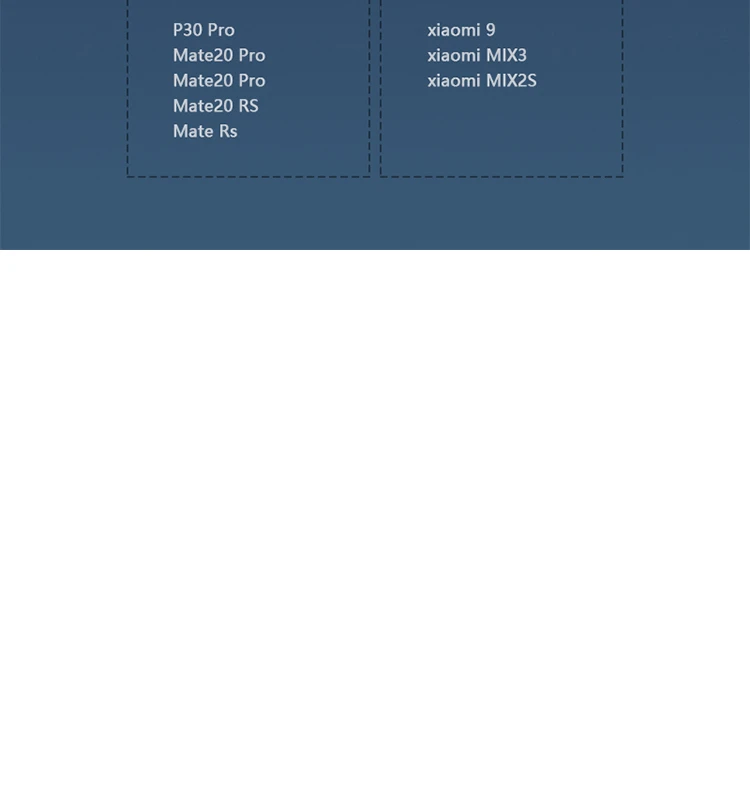 P30 Pro
Mate20 Pro
Mate20 Pro
Mate20 RS
Mate Rs

xiaomi 9
xiaomi MIX3
xiaomi MIX2S